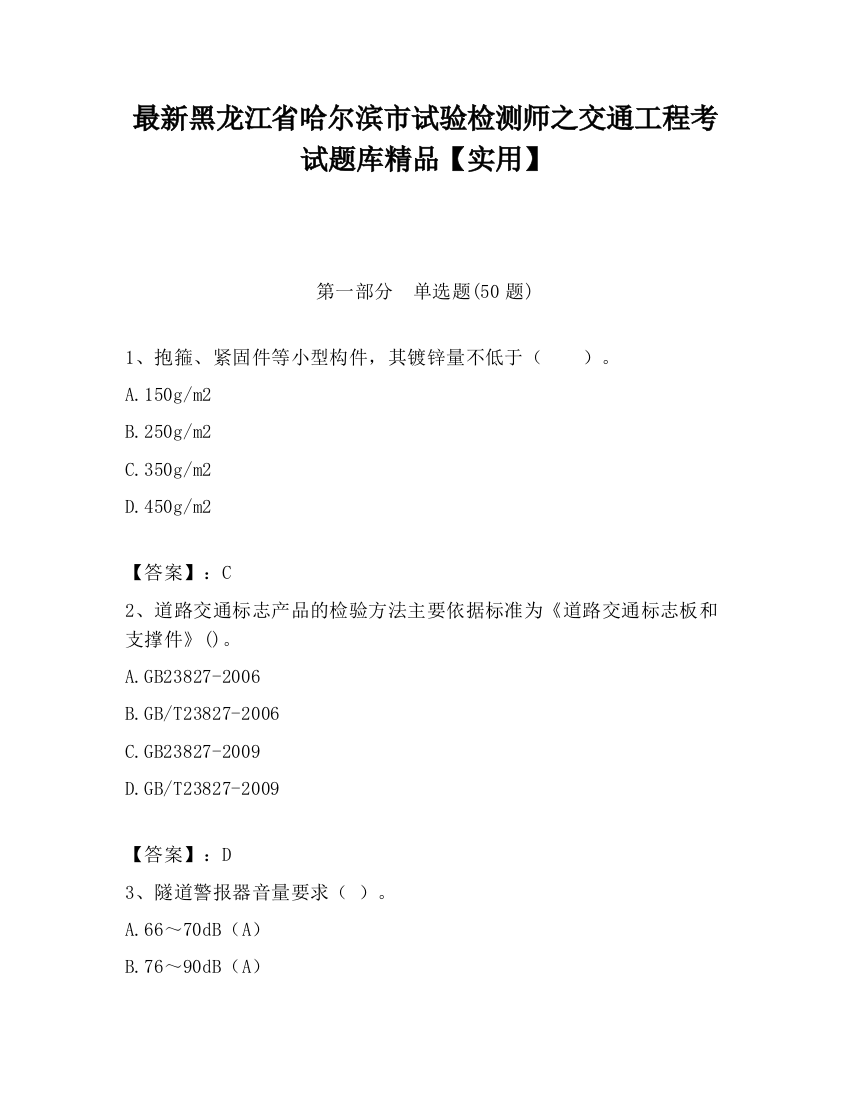 最新黑龙江省哈尔滨市试验检测师之交通工程考试题库精品【实用】

第一部分　单选题(50 题)

1、抱箍、紧固件等小型构件，其镀锌量不低于（　　）。

A.150g/m2

B.250g/m2

C.350g/m2

D.450g/m2

【答案】：C

2、道路交通标志产品的检验方法主要依据标准为《道路交通标志板和支撑件》()。

A.GB23827-2006

B.GB/T23827-2006

C.GB23827-2009

D.GB/T23827-2009

【答案】：D

3、隧道警报器音量要求（ ）。

A.66～70dB（A）

B.76～90dB（A）